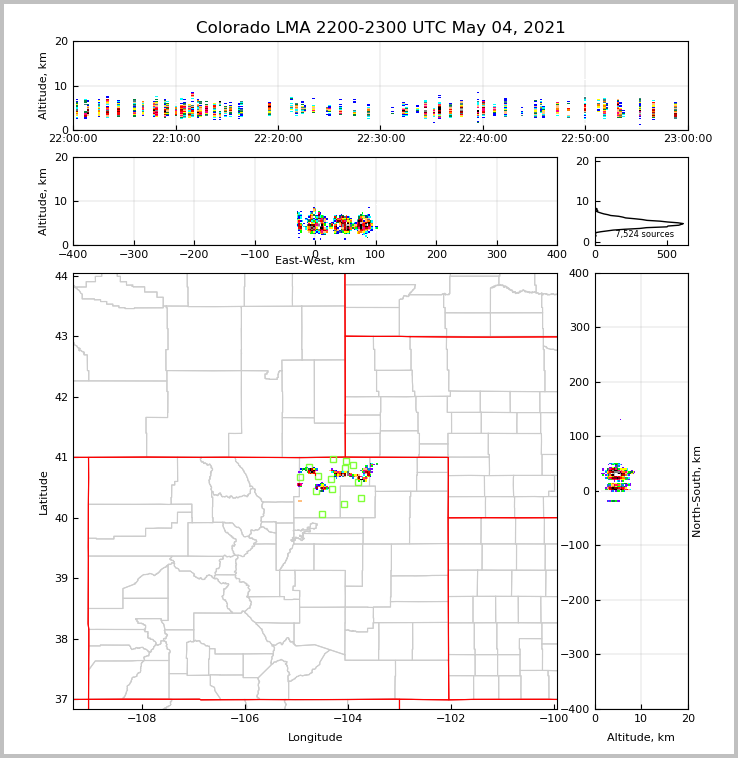 Colorado LMA 2200-2300 UTC May 04, 2021

Altitude, km
20
10
0
22:00:00
22:10:00
22:20:00
22:30:00
22:40:00
22:50:00
23:00:00

Altitude, km
20
10
0
−400
−300
−200
−100
0
100
200
300
400
East-West, km

20
10
0
7,524 sources
0
500

Latitude
44
43
42
41
40
39
38
37
−108
−106
−104
−102
−100
Longitude

400
300
200
100
0
−100
−200
−300
−400
North-South, km
0
10
20
Altitude, km